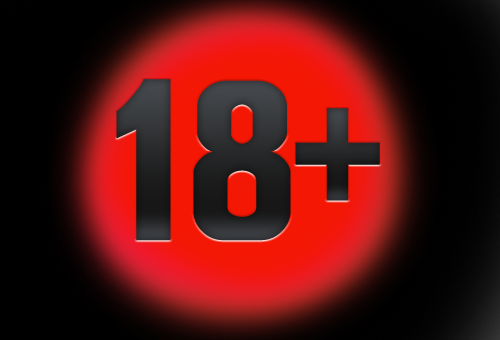 18+